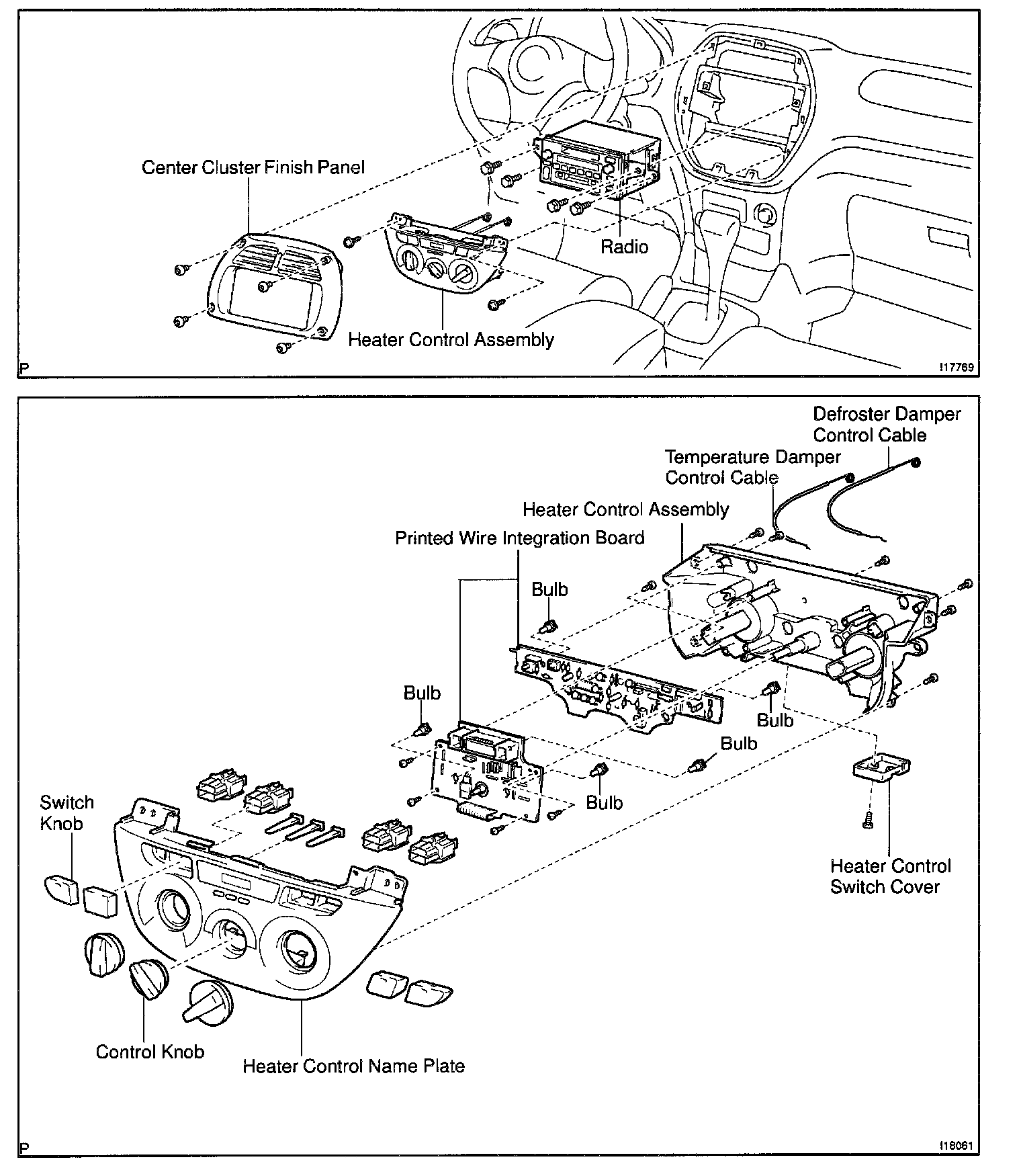 Center Cluster Finish Panel

Radio

Heater Control Assembly

P

I17769

Defroster Damper Control Cable

Temperature Damper Control Cable

Heater Control Assembly

Printed Wire Integration Board

Bulb

Bulb

Bulb

Bulb

Bulb

Switch Knob

Heater Control Switch Cover

Control Knob

Heater Control Name Plate

P

I18061